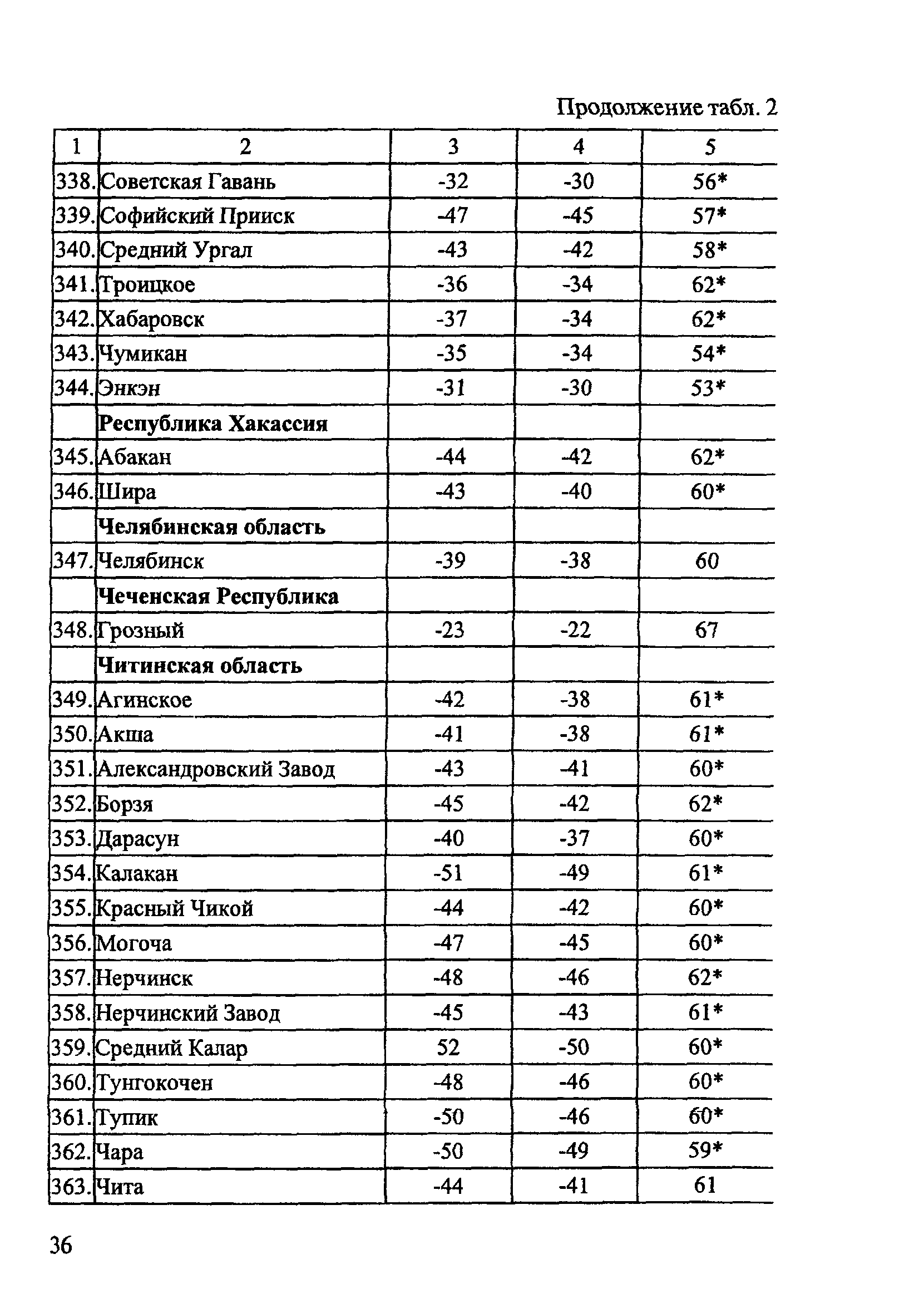 Продолжение табл. 2

| 1 | 2 | 3 | 4 | 5 |
|---|---|---|---|---|
| 338. | Советская Гавань | -32 | -30 | 56* |
| 339. | Софийский Прииск | -47 | -45 | 57* |
| 340. | Средний Ургал | -43 | -42 | 58* |
| 341. | Троицкое | -36 | -34 | 62* |
| 342. | Хабаровск | -37 | -34 | 62* |
| 343. | Чумикан | -35 | -34 | 54* |
| 344. | Энкэн | -31 | -30 | 53* |
| | **Республика Хакассия** | | | |
| 345. | Абакан | -44 | -42 | 62* |
| 346. | Шира | -43 | -40 | 60* |
| | **Челябинская область** | | | |
| 347. | Челябинск | -39 | -38 | 60 |
| | **Чеченская Республика** | | | |
| 348. | Грозный | -23 | -22 | 67 |
| | **Читинская область** | | | |
| 349. | Агинское | -42 | -38 | 61* |
| 350. | Акша | -41 | -38 | 61* |
| 351. | Александровский Завод | -43 | -41 | 60* |
| 352. | Борзя | -45 | -42 | 62* |
| 353. | Дарасун | -40 | -37 | 60* |
| 354. | Калакан | -51 | -49 | 61* |
| 355. | Красный Чикой | -44 | -42 | 60* |
| 356. | Могоча | -47 | -45 | 60* |
| 357. | Нерчинск | -48 | -46 | 62* |
| 358. | Нерчинский Завод | -45 | -43 | 61* |
| 359. | Средний Калар | 52 | -50 | 60* |
| 360. | Тунгокочен | -48 | -46 | 60* |
| 361. | Тупик | -50 | -46 | 60* |
| 362. | Чара | -50 | -49 | 59* |
| 363. | Чита | -44 | -41 | 61 |

36